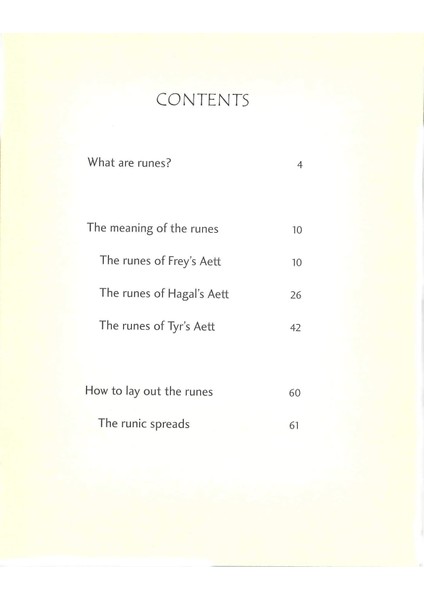 CONTENTS

What are runes? 4

The meaning of the runes 10

The runes of Frey's Aett 10

The runes of Hagal's Aett 26

The runes of Tyr's Aett 42

How to lay out the runes 60

The runic spreads 61